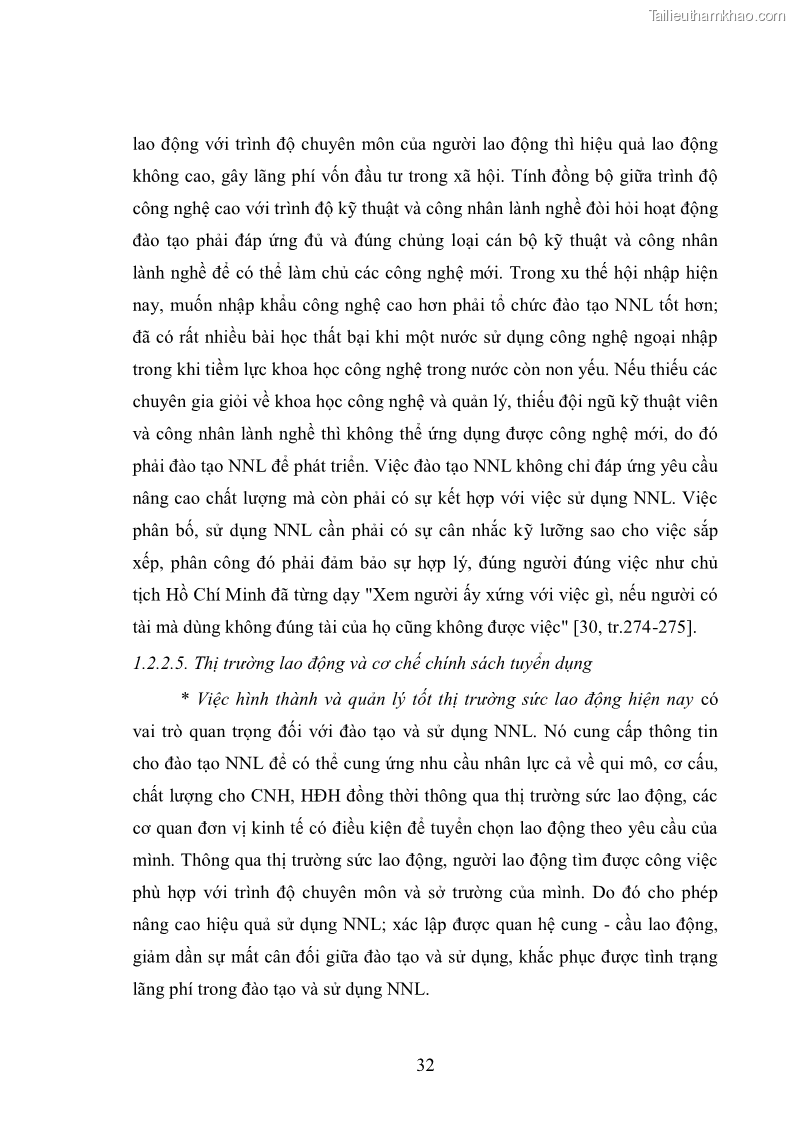 Tailieuthamkhao.com

lao động với trình độ chuyên môn của người lao động thì hiệu quả lao động không cao, gây lãng phí vốn đầu tư trong xã hội. Tính đồng bộ giữa trình độ công nghệ cao với trình độ kỹ thuật và công nhân lành nghề đòi hỏi hoạt động đào tạo phải đáp ứng đủ và đúng chủng loại cán bộ kỹ thuật và công nhân lành nghề để có thể làm chủ các công nghệ mới. Trong xu thế hội nhập hiện nay, muốn nhập khẩu công nghệ cao hơn phải tổ chức đào tạo NNL tốt hơn; đã có rất nhiều bài học thất bại khi một nước sử dụng công nghệ ngoại nhập trong khi tiềm lực khoa học công nghệ trong nước còn non yếu. Nếu thiếu các chuyên gia giỏi về khoa học công nghệ và quản lý, thiếu đội ngũ kỹ thuật viên và công nhân lành nghề thì không thể ứng dụng được công nghệ mới, do đó phải đào tạo NNL để phát triển. Việc đào tạo NNL không chỉ đáp ứng yêu cầu nâng cao chất lượng mà còn phải có sự kết hợp với việc sử dụng NNL. Việc phân bố, sử dụng NNL cần phải có sự cân nhắc kỹ lưỡng sao cho việc sắp xếp, phân công đó phải đảm bảo sự hợp lý, đúng người đúng việc như chủ tịch Hồ Chí Minh đã từng dạy "Xem người ấy xứng với việc gì, nếu người có tài mà dùng không đúng tài của họ cũng không được việc" [30, tr.274-275].

1.2.2.5. Thị trường lao động và cơ chế chính sách tuyển dụng

* Việc hình thành và quản lý tốt thị trường sức lao động hiện nay có vai trò quan trọng đối với đào tạo và sử dụng NNL. Nó cung cấp thông tin cho đào tạo NNL để có thể cung ứng nhu cầu nhân lực cả về qui mô, cơ cấu, chất lượng cho CNH, HĐH đồng thời thông qua thị trường sức lao động, các cơ quan đơn vị kinh tế có điều kiện để tuyển chọn lao động theo yêu cầu của mình. Thông qua thị trường sức lao động, người lao động tìm được công việc phù hợp với trình độ chuyên môn và sở trường của mình. Do đó cho phép nâng cao hiệu quả sử dụng NNL; xác lập được quan hệ cung - cầu lao động, giảm dần sự mất cân đối giữa đào tạo và sử dụng, khắc phục được tình trạng lãng phí trong đào tạo và sử dụng NNL.

32